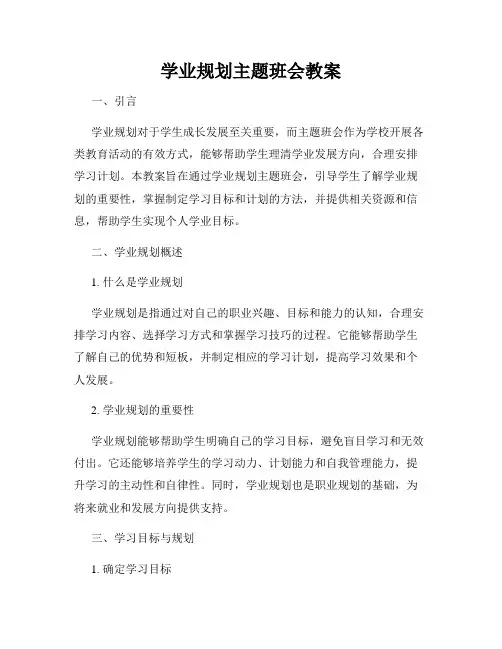 学业规划主题班会教案

一、引言

学业规划对于学生成长发展至关重要，而主题班会作为学校开展各类教育活动的有效方式，能够帮助学生理清学业发展方向，合理安排学习计划。本教案旨在通过学业规划主题班会，引导学生了解学业规划的重要性，掌握制定学习目标和计划的方法，并提供相关资源和信息，帮助学生实现个人学业目标。

二、学业规划概述

1. 什么是学业规划

学业规划是指通过对自己的职业兴趣、目标和能力的认知，合理安排学习内容、选择学习方式和掌握学习技巧的过程。它能够帮助学生了解自己的优势和短板，并制定相应的学习计划，提高学习效果和个人发展。

2. 学业规划的重要性

学业规划能够帮助学生明确自己的学习目标，避免盲目学习和无效付出。它还能够培养学生的学习动力、计划能力和自我管理能力，提升学习的主动性和自律性。同时，学业规划也是职业规划的基础，为将来就业和发展方向提供支持。

三、学习目标与规划

1. 确定学习目标